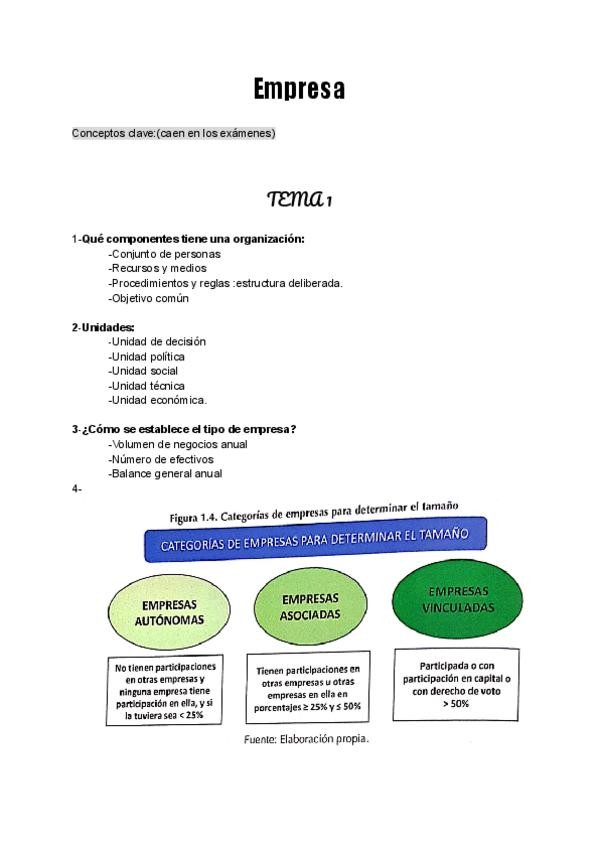 Empresa

Conceptos clave:(caen en los exámenes)

TEMA 1

1-Qué componentes tiene una organización:
-Conjunto de personas
-Recursos y medios
-Procedimientos y reglas :estructura deliberada.
-Objetivo común

2-Unidades:
-Unidad de decisión
-Unidad política
-Unidad social
-Unidad técnica
-Unidad económica.

3-¿Cómo se establece el tipo de empresa?
-Volumen de negocios anual
-Número de efectivos
-Balance general anual

4-

Figura 1.4. Categorías de empresas para determinar el tamaño

CATEGORÍAS DE EMPRESAS PARA DETERMINAR EL TAMAÑO

EMPRESAS AUTÓNOMAS

EMPRESAS ASOCIADAS

EMPRESAS VINCULADAS

No tienen participaciones en otras empresas y ninguna empresa tiene participación en ella, y si la tuviera sea < 25%

Tienen participaciones en otras empresas u otras empresas en ella en porcentajes ≥ 25% y ≤ 50%

Participada o con participación en capital o con derecho de voto > 50%

Fuente: Elaboración propia.